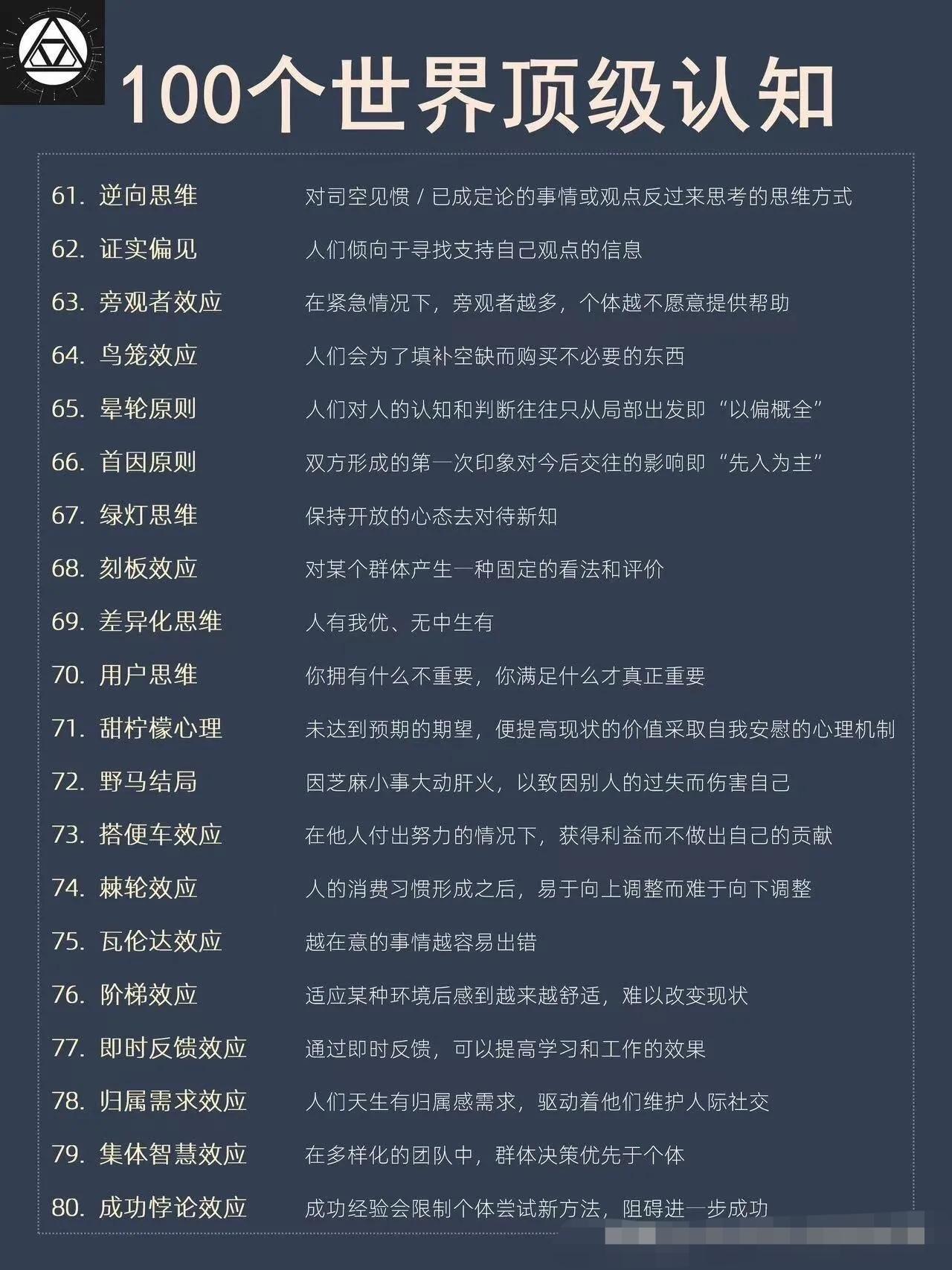 100个世界顶级认知

61. 逆向思维　对司空见惯 / 已成定论的事情或观点反过来思考的思维方式
62. 证实偏见　人们倾向于寻找支持自己观点的信息
63. 旁观者效应　在紧急情况下，旁观者越多，个体越不愿意提供帮助
64. 鸟笼效应　人们会为了填补空缺而购买不必要的东西
65. 晕轮原则　人们对人的认知和判断往往只从局部出发即“以偏概全”
66. 首因原则　双方形成的第一次印象对今后交往的影响即“先入为主”
67. 绿灯思维　保持开放的心态去对待新知
68. 刻板效应　对某个群体产生一种固定的看法和评价
69. 差异化思维　人有我优、无中生有
70. 用户思维　你拥有什么不重要，你满足什么才真正重要
71. 甜柠檬心理　未达到预期的期望，便提高现状的价值采取自我安慰的心理机制
72. 野马结局　因芝麻小事大动肝火，以致因别人的过失而伤害自己
73. 搭便车效应　在他人付出努力的情况下，获得利益而不做出自己的贡献
74. 棘轮效应　人的消费习惯形成之后，易于向上调整而难于向下调整
75. 瓦伦达效应　越在意的事情越容易出错
76. 阶梯效应　适应某种环境后感到越来越舒适，难以改变现状
77. 即时反馈效应　通过即时反馈，可以提高学习和工作的效果
78. 归属需求效应　人们天生有归属感需求，驱动着他们维护人际社交
79. 集体智慧效应　在多样化的团队中，群体决策优先于个体
80. 成功悖论效应　成功经验会限制个体尝试新方法，阻碍进一步成功